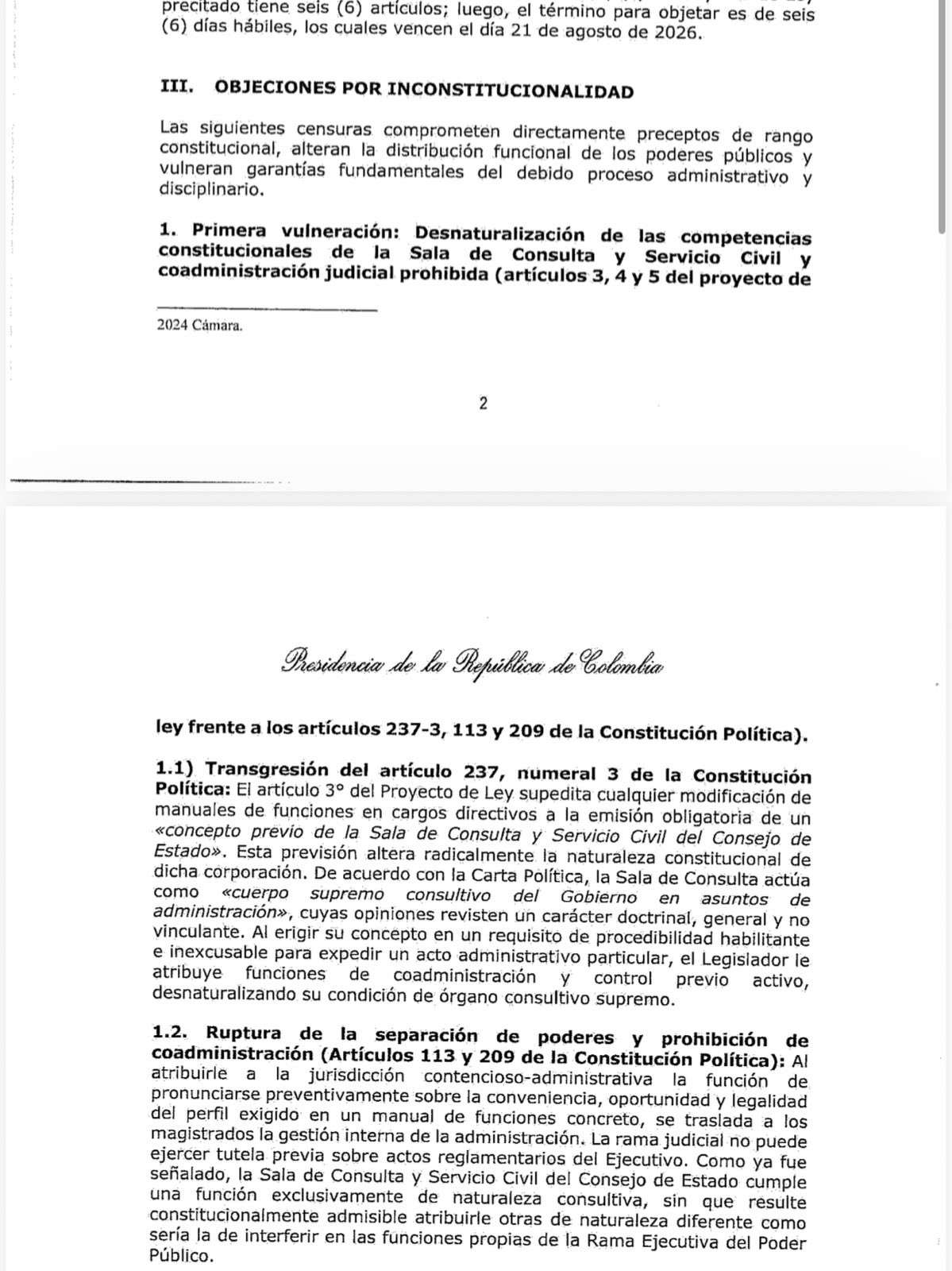 precitado tiene seis (6) artículos; luego, el término para objetar es de seis (6) días hábiles, los cuales vencen el día 21 de agosto de 2026.

III. OBJECIONES POR INCONSTITUCIONALIDAD

Las siguientes censuras comprometen directamente preceptos de rango constitucional, alteran la distribución funcional de los poderes públicos y vulneran garantías fundamentales del debido proceso administrativo y disciplinario.

1. Primera vulneración: Desnaturalización de las competencias constitucionales de la Sala de Consulta y Servicio Civil y coadministración judicial prohibida (artículos 3, 4 y 5 del proyecto de

2024 Cámara.

2

Presidencia de la República de Colombia

ley frente a los artículos 237-3, 113 y 209 de la Constitución Política).

1.1) Transgresión del artículo 237, numeral 3 de la Constitución Política: El artículo 3° del Proyecto de Ley supedita cualquier modificación de manuales de funciones en cargos directivos a la emisión obligatoria de un «concepto previo de la Sala de Consulta y Servicio Civil del Consejo de Estado». Esta previsión altera radicalmente la naturaleza constitucional de dicha corporación. De acuerdo con la Carta Política, la Sala de Consulta actúa como «cuerpo supremo consultivo del Gobierno en asuntos de administración», cuyas opiniones revisten un carácter doctrinal, general y no vinculante. Al erigir su concepto en un requisito de procedibilidad habilitante e inexcusable para expedir un acto administrativo particular, el Legislador le atribuye funciones de coadministración y control previo activo, desnaturalizando su condición de órgano consultivo supremo.

1.2. Ruptura de la separación de poderes y prohibición de coadministración (Artículos 113 y 209 de la Constitución Política): Al atribuirle a la jurisdicción contencioso-administrativa la función de pronunciarse preventivamente sobre la conveniencia, oportunidad y legalidad del perfil exigido en un manual de funciones concreto, se traslada a los magistrados la gestión interna de la administración. La rama judicial no puede ejercer tutela previa sobre actos reglamentarios del Ejecutivo. Como ya fue señalado, la Sala de Consulta y Servicio Civil del Consejo de Estado cumple una función exclusivamente de naturaleza consultiva, sin que resulte constitucionalmente admisible atribuirle otras de naturaleza diferente como sería la de interferir en las funciones propias de la Rama Ejecutiva del Poder Público.